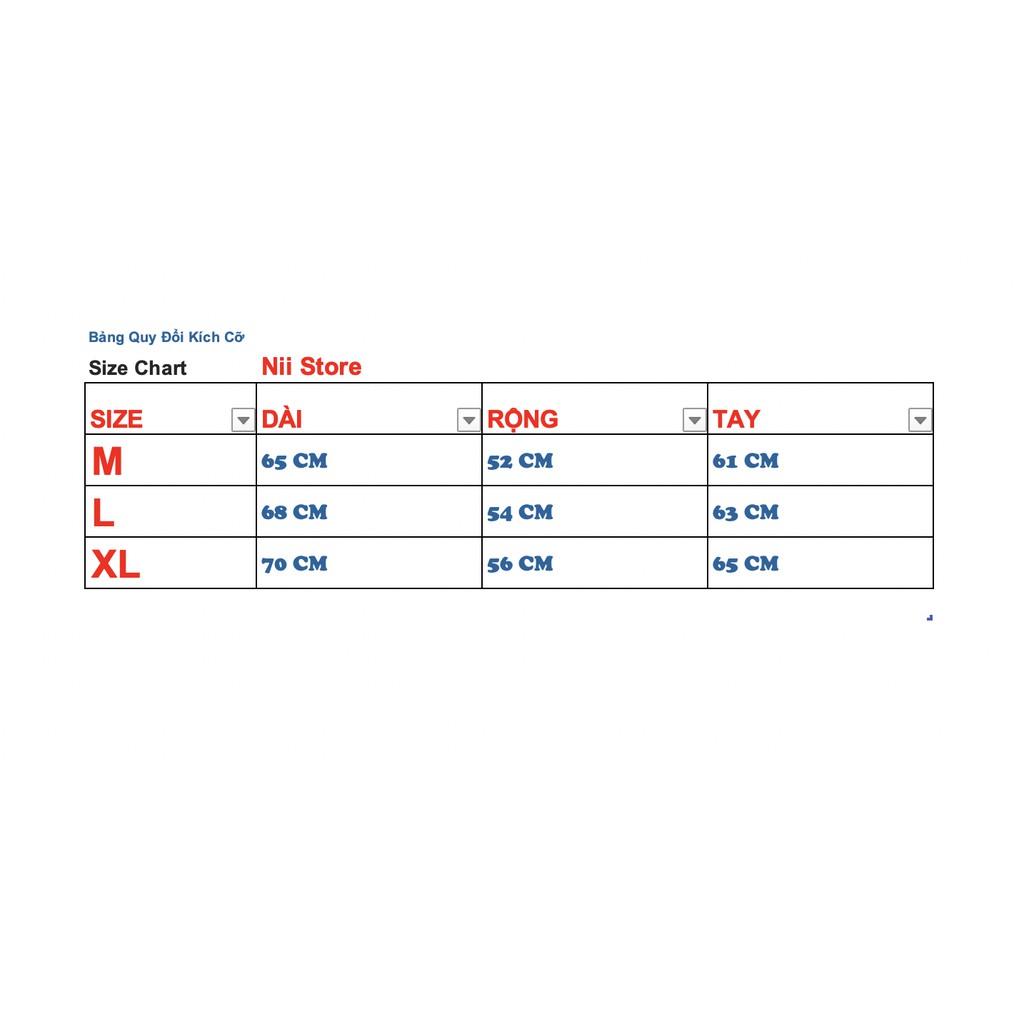 Bảng Quy Đổi Kích Cỡ

Size Chart Nii Store

| SIZE | DÀI | RỘNG | TAY |
|---|---|---|---|
| M | 65 CM | 52 CM | 61 CM |
| L | 68 CM | 54 CM | 63 CM |
| XL | 70 CM | 56 CM | 65 CM |